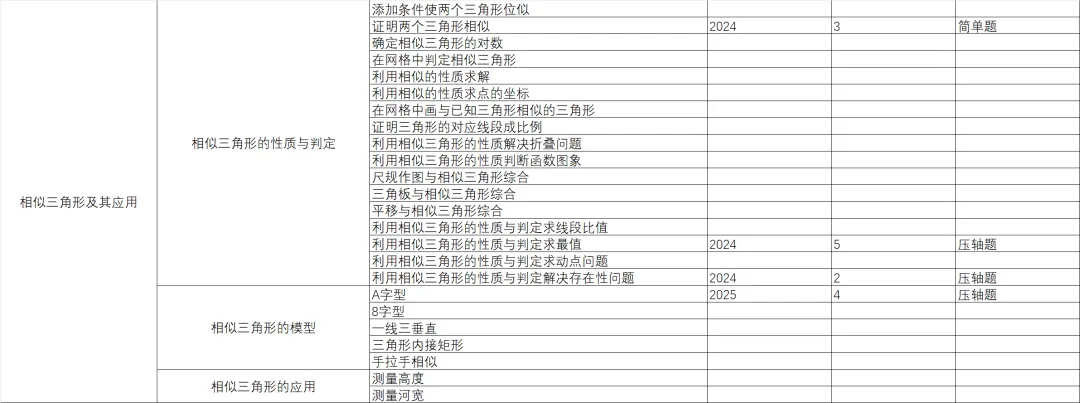 | | | | | | |
|---|---|---|---|---|---|
| 相似三角形及其应用 | 相似三角形的性质与判定 | 添加条件使两个三角形位似 | | | |
| | | 证明两个三角形相似 | 2024 | 3 | 简单题 |
| | | 确定相似三角形的对数 | | | |
| | | 在网格中判定相似三角形 | | | |
| | | 利用相似的性质求解 | | | |
| | | 利用相似的性质求点的坐标 | | | |
| | | 在网格中画与已知三角形相似的三角形 | | | |
| | | 证明三角形的对应线段成比例 | | | |
| | | 利用相似三角形的性质解决折叠问题 | | | |
| | | 利用相似三角形的性质判断函数图象 | | | |
| | | 尺规作图与相似三角形综合 | | | |
| | | 三角板与相似三角形综合 | | | |
| | | 平移与相似三角形综合 | | | |
| | | 利用相似三角形的性质与判定求线段比值 | | | |
| | | 利用相似三角形的性质与判定求最值 | 2024 | 5 | 压轴题 |
| | | 利用相似三角形的性质与判定求动点问题 | | | |
| | | 利用相似三角形的性质与判定解决存在性问题 | 2024 | 2 | 压轴题 |
| | 相似三角形的模型 | A字型 | 2025 | 4 | 压轴题 |
| | | 8字型 | | | |
| | | 一线三垂直 | | | |
| | | 三角形内接矩形 | | | |
| | | 手拉手相似 | | | |
| | 相似三角形的应用 | 测量高度 | | | |
| | | 测量河宽 | | | |